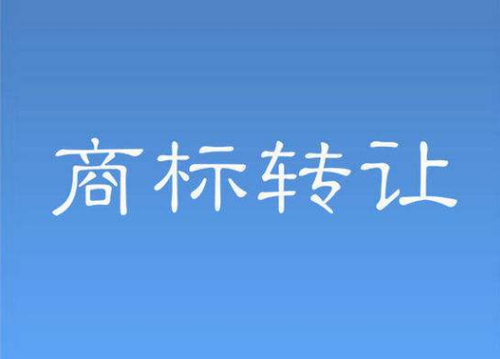 商标转让